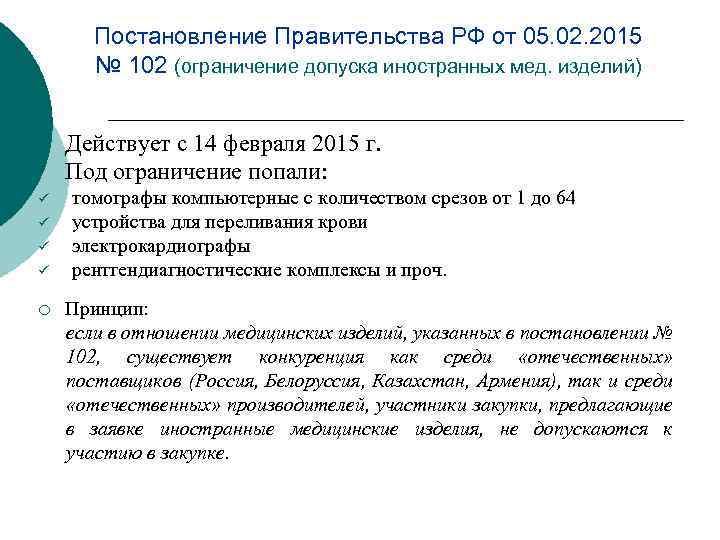 Постановление Правительства РФ от 05.02.2015 № 102 (ограничение допуска иностранных мед. изделий)

Действует с 14 февраля 2015 г.
Под ограничение попали:
✓ томографы компьютерные с количеством срезов от 1 до 64
✓ устройства для переливания крови
✓ электрокардиографы
✓ рентгендиагностические комплексы и проч.

○ Принцип:
если в отношении медицинских изделий, указанных в постановлении № 102, существует конкуренция как среди «отечественных» поставщиков (Россия, Белоруссия, Казахстан, Армения), так и среди «отечественных» производителей, участники закупки, предлагающие в заявке иностранные медицинские изделия, не допускаются к участию в закупке.